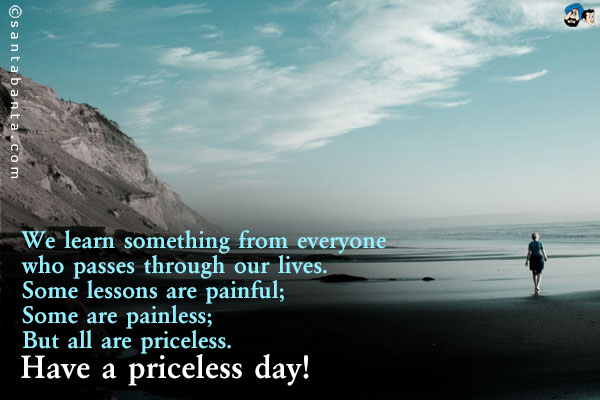 ©santabanta.com

We learn something from everyone who passes through our lives.
Some lessons are painful;
Some are painless;
But all are priceless.
Have a priceless day!